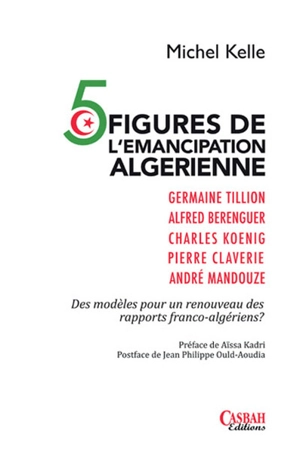 Michel Kelle

5 FIGURES DE L'EMANCIPATION ALGERIENNE

GERMAINE TILLION
ALFRED BERENGUER
CHARLES KOENIG
PIERRE CLAVERIE
ANDRÉ MANDOUZE

Des modèles pour un renouveau des rapports franco-algériens?

Préface de Aïssa Kadri
Postface de Jean Philippe Ould-Aoudia

CASBAH Editions